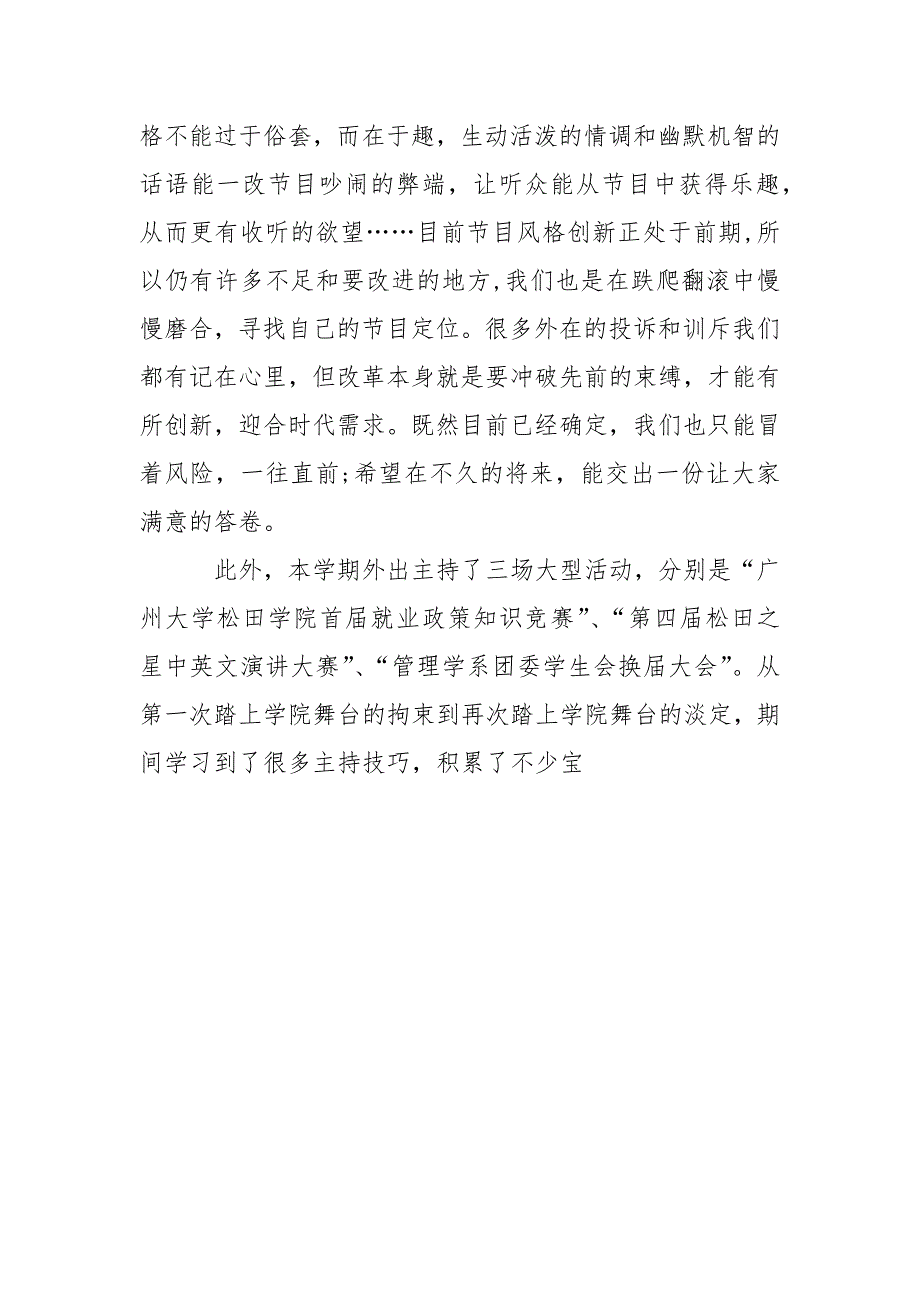 格不能过于俗套，而在于趣，生动活泼的情调和幽默机智的话语能一改节目吵闹的弊端，让听众能从节目中获得乐趣，从而更有收听的欲望……目前节目风格创新正处于前期,所以仍有许多不足和要改进的地方,我们也是在跌爬翻滚中慢慢磨合，寻找自己的节目定位。很多外在的投诉和训斥我们都有记在心里，但改革本身就是要冲破先前的束缚，才能有所创新，迎合时代需求。既然目前已经确定，我们也只能冒着风险，一往直前;希望在不久的将来，能交出一份让大家满意的答卷。

此外，本学期外出主持了三场大型活动，分别是“广州大学松田学院首届就业政策知识竞赛”、“第四届松田之星中英文演讲大赛”、“管理学系团委学生会换届大会”。从第一次踏上学院舞台的拘束到再次踏上学院舞台的淡定，期间学习到了很多主持技巧，积累了不少宝